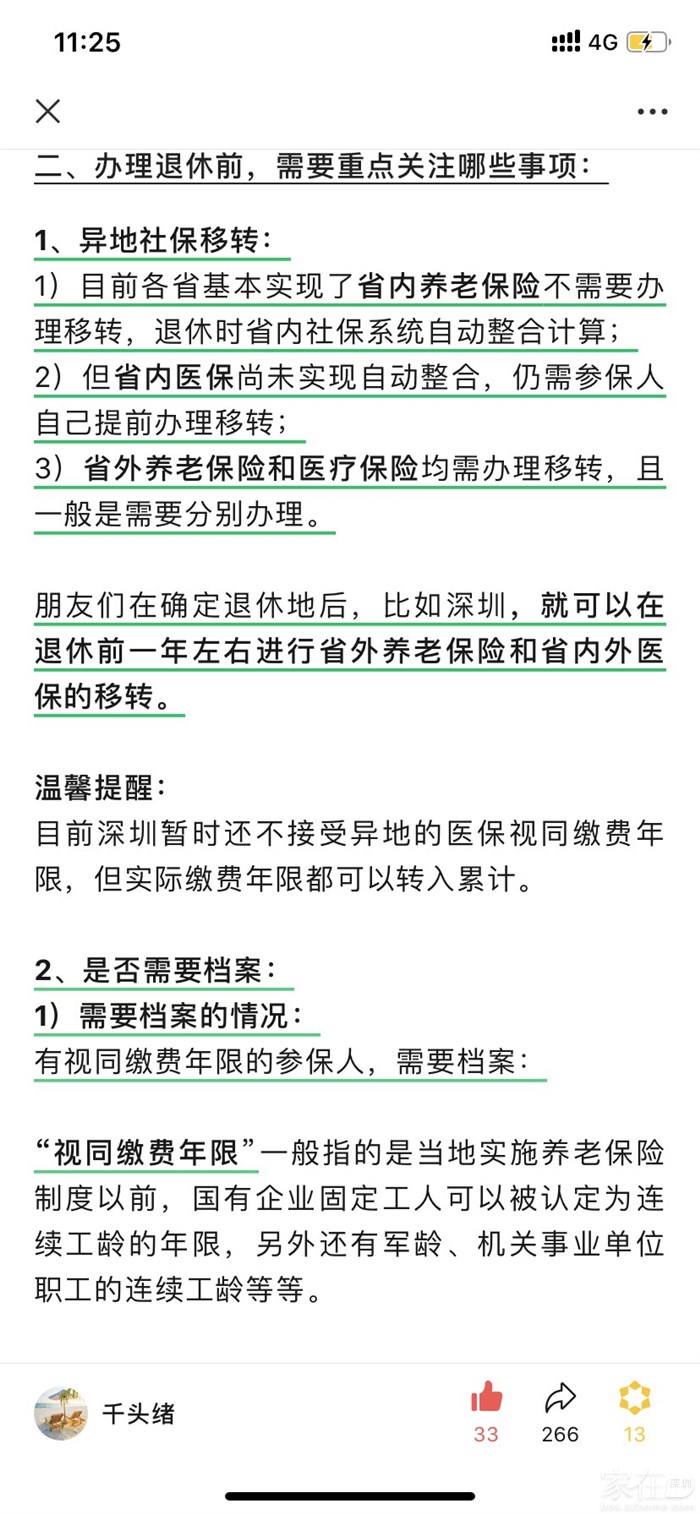 11:25 4G

二、办理退休前，需要重点关注哪些事项：

1、异地社保移转：
1）目前各省基本实现了省内养老保险不需要办理移转，退休时省内社保系统自动整合计算；
2）但省内医保尚未实现自动整合，仍需参保人自己提前办理移转；
3）省外养老保险和医疗保险均需办理移转，且一般是需要分别办理。

朋友们在确定退休地后，比如深圳，就可以在退休前一年左右进行省外养老保险和省内外医保的移转。

温馨提醒：
目前深圳暂时还不接受异地的医保视同缴费年限，但实际缴费年限都可以转入累计。

2、是否需要档案：
1）需要档案的情况：
有视同缴费年限的参保人，需要档案：

“视同缴费年限”一般指的是当地实施养老保险制度以前，国有企业固定工人可以被认定为连续工龄的年限，另外还有军龄、机关事业单位职工的连续工龄等等。

千头绪
33 266 13
家在深圳